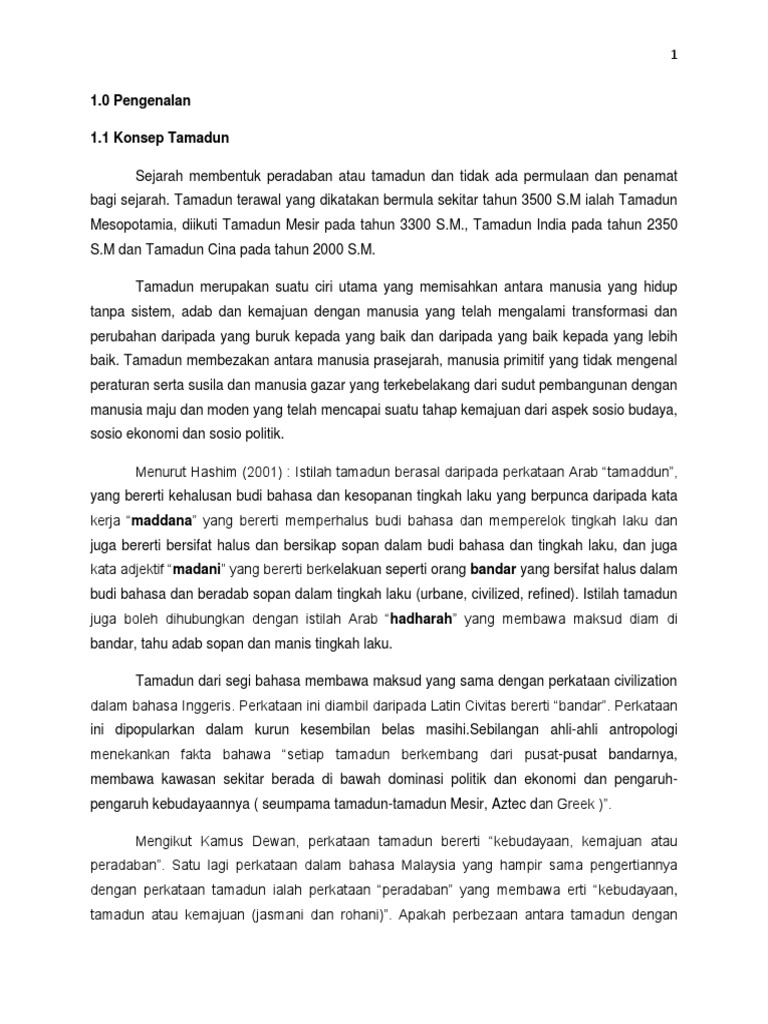 1

1.0 Pengenalan

1.1 Konsep Tamadun

Sejarah membentuk peradaban atau tamadun dan tidak ada permulaan dan penamat bagi sejarah. Tamadun terawal yang dikatakan bermula sekitar tahun 3500 S.M ialah Tamadun Mesopotamia, diikuti Tamadun Mesir pada tahun 3300 S.M., Tamadun India pada tahun 2350 S.M dan Tamadun Cina pada tahun 2000 S.M.

Tamadun merupakan suatu ciri utama yang memisahkan antara manusia yang hidup tanpa sistem, adab dan kemajuan dengan manusia yang telah mengalami transformasi dan perubahan daripada yang buruk kepada yang baik dan daripada yang baik kepada yang lebih baik. Tamadun membezakan antara manusia prasejarah, manusia primitif yang tidak mengenal peraturan serta susila dan manusia gazar yang terkebelakang dari sudut pembangunan dengan manusia maju dan moden yang telah mencapai suatu tahap kemajuan dari aspek sosio budaya, sosio ekonomi dan sosio politik.

Menurut Hashim (2001) : Istilah tamadun berasal daripada perkataan Arab “tamaddun”, yang bererti kehalusan budi bahasa dan kesopanan tingkah laku yang berpunca daripada kata kerja “maddana” yang bererti memperhalus budi bahasa dan memperelok tingkah laku dan juga bererti bersifat halus dan bersikap sopan dalam budi bahasa dan tingkah laku, dan juga kata adjektif “madani” yang bererti berkelakuan seperti orang bandar yang bersifat halus dalam budi bahasa dan beradab sopan dalam tingkah laku (urbane, civilized, refined). Istilah tamadun juga boleh dihubungkan dengan istilah Arab “hadharah” yang membawa maksud diam di bandar, tahu adab sopan dan manis tingkah laku.

Tamadun dari segi bahasa membawa maksud yang sama dengan perkataan civilization dalam bahasa Inggeris. Perkataan ini diambil daripada Latin Civitas bererti “bandar”. Perkataan ini dipopularkan dalam kurun kesembilan belas masihi.Sebilangan ahli-ahli antropologi menekankan fakta bahawa “setiap tamadun berkembang dari pusat-pusat bandarnya, membawa kawasan sekitar berada di bawah dominasi politik dan ekonomi dan pengaruh-pengaruh kebudayaannya ( seumpama tamadun-tamadun Mesir, Aztec dan Greek )”.

Mengikut Kamus Dewan, perkataan tamadun bererti “kebudayaan, kemajuan atau peradaban”. Satu lagi perkataan dalam bahasa Malaysia yang hampir sama pengertiannya dengan perkataan tamadun ialah perkataan “peradaban” yang membawa erti “kebudayaan, tamadun atau kemajuan (jasmani dan rohani)”. Apakah perbezaan antara tamadun dengan